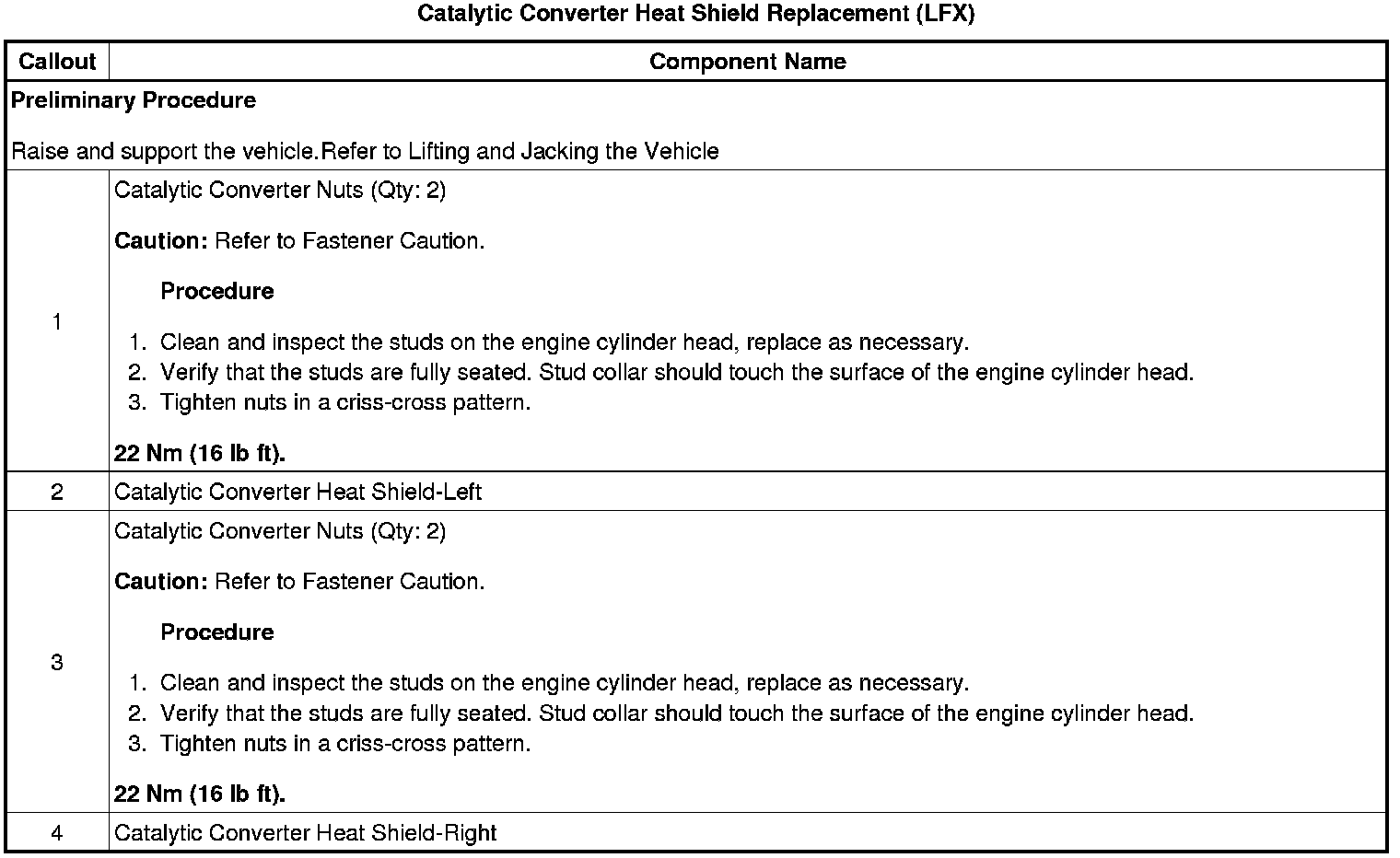 Catalytic Converter Heat Shield Replacement (LFX)

| Callout | Component Name |
|---|---|
| Preliminary Procedure<br><br>Raise and support the vehicle.Refer to Lifting and Jacking the Vehicle | |
| 1 | Catalytic Converter Nuts (Qty: 2)<br><br>Caution: Refer to Fastener Caution.<br><br>Procedure<br><br>1. Clean and inspect the studs on the engine cylinder head, replace as necessary.<br>2. Verify that the studs are fully seated. Stud collar should touch the surface of the engine cylinder head.<br>3. Tighten nuts in a criss-cross pattern.<br><br>22 Nm (16 lb ft). |
| 2 | Catalytic Converter Heat Shield-Left |
| 3 | Catalytic Converter Nuts (Qty: 2)<br><br>Caution: Refer to Fastener Caution.<br><br>Procedure<br><br>1. Clean and inspect the studs on the engine cylinder head, replace as necessary.<br>2. Verify that the studs are fully seated. Stud collar should touch the surface of the engine cylinder head.<br>3. Tighten nuts in a criss-cross pattern.<br><br>22 Nm (16 lb ft). |
| 4 | Catalytic Converter Heat Shield-Right |